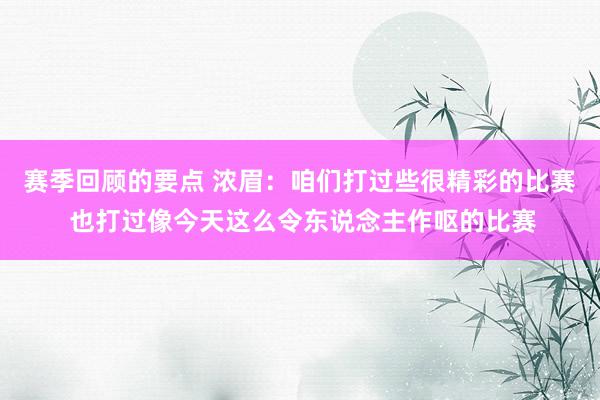 赛季回顾的要点 浓眉：咱们打过些很精彩的比赛 也打过像今天这么令东说念主作呕的比赛